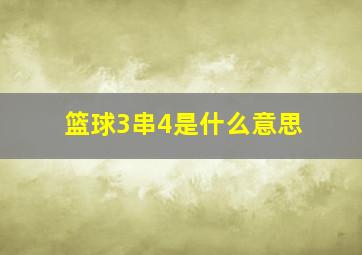 篮球3串4是什么意思